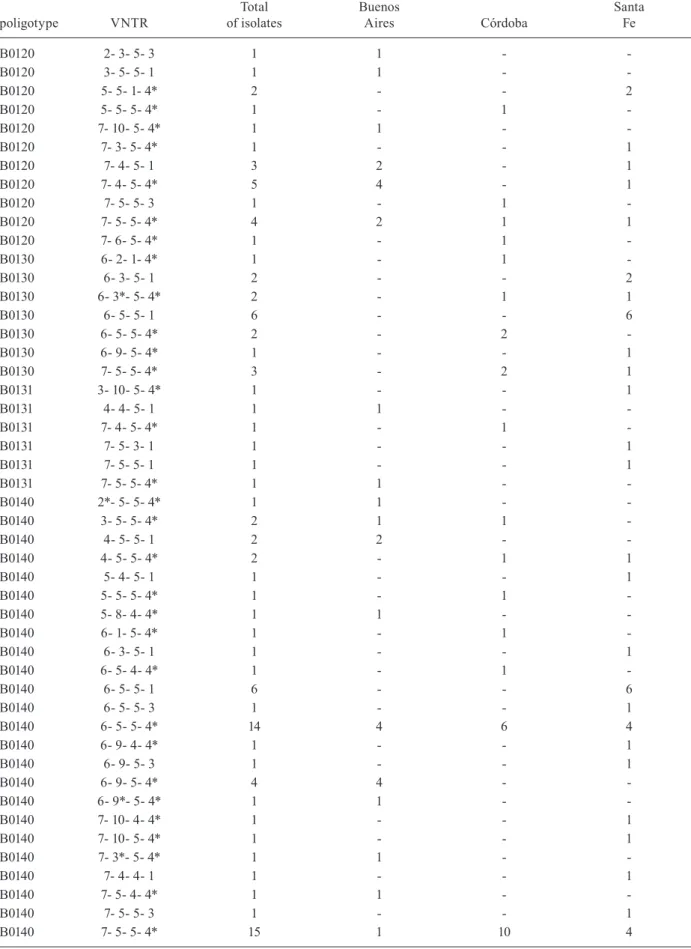 | poligotype | VNTR | Total of isolates | Buenos Aires | Córdoba | Santa Fe |
|---|---|---|---|---|---|
| B0120 | 2- 3- 5- 3 | 1 | 1 | - | - |
| B0120 | 3- 5- 5- 1 | 1 | 1 | - | - |
| B0120 | 5- 5- 1- 4* | 2 | - | - | 2 |
| B0120 | 5- 5- 5- 4* | 1 | - | 1 | - |
| B0120 | 7- 10- 5- 4* | 1 | 1 | - | - |
| B0120 | 7- 3- 5- 4* | 1 | - | - | 1 |
| B0120 | 7- 4- 5- 1 | 3 | 2 | - | 1 |
| B0120 | 7- 4- 5- 4* | 5 | 4 | - | 1 |
| B0120 | 7- 5- 5- 3 | 1 | - | 1 | - |
| B0120 | 7- 5- 5- 4* | 4 | 2 | 1 | 1 |
| B0120 | 7- 6- 5- 4* | 1 | - | 1 | - |
| B0130 | 6- 2- 1- 4* | 1 | - | 1 | - |
| B0130 | 6- 3- 5- 1 | 2 | - | - | 2 |
| B0130 | 6- 3*- 5- 4* | 2 | - | 1 | 1 |
| B0130 | 6- 5- 5- 1 | 6 | - | - | 6 |
| B0130 | 6- 5- 5- 4* | 2 | - | 2 | - |
| B0130 | 6- 9- 5- 4* | 1 | - | - | 1 |
| B0130 | 7- 5- 5- 4* | 3 | - | 2 | 1 |
| B0131 | 3- 10- 5- 4* | 1 | - | - | 1 |
| B0131 | 4- 4- 5- 1 | 1 | 1 | - | - |
| B0131 | 7- 4- 5- 4* | 1 | - | 1 | - |
| B0131 | 7- 5- 3- 1 | 1 | - | - | 1 |
| B0131 | 7- 5- 5- 1 | 1 | - | - | 1 |
| B0131 | 7- 5- 5- 4* | 1 | 1 | - | - |
| B0140 | 2*- 5- 5- 4* | 1 | 1 | - | - |
| B0140 | 3- 5- 5- 4* | 2 | 1 | 1 | - |
| B0140 | 4- 5- 5- 1 | 2 | 2 | - | - |
| B0140 | 4- 5- 5- 4* | 2 | - | 1 | 1 |
| B0140 | 5- 4- 5- 1 | 1 | - | - | 1 |
| B0140 | 5- 5- 5- 4* | 1 | - | 1 | - |
| B0140 | 5- 8- 4- 4* | 1 | 1 | - | - |
| B0140 | 6- 1- 5- 4* | 1 | - | 1 | - |
| B0140 | 6- 3- 5- 1 | 1 | - | - | 1 |
| B0140 | 6- 5- 4- 4* | 1 | - | 1 | - |
| B0140 | 6- 5- 5- 1 | 6 | - | - | 6 |
| B0140 | 6- 5- 5- 3 | 1 | - | - | 1 |
| B0140 | 6- 5- 5- 4* | 14 | 4 | 6 | 4 |
| B0140 | 6- 9- 4- 4* | 1 | - | - | 1 |
| B0140 | 6- 9- 5- 3 | 1 | - | - | 1 |
| B0140 | 6- 9- 5- 4* | 4 | 4 | - | - |
| B0140 | 6- 9*- 5- 4* | 1 | 1 | - | - |
| B0140 | 7- 10- 4- 4* | 1 | - | - | 1 |
| B0140 | 7- 10- 5- 4* | 1 | - | - | 1 |
| B0140 | 7- 3*- 5- 4* | 1 | 1 | - | - |
| B0140 | 7- 4- 4- 1 | 1 | - | - | 1 |
| B0140 | 7- 5- 4- 4* | 1 | 1 | - | - |
| B0140 | 7- 5- 5- 3 | 1 | - | - | 1 |
| B0140 | 7- 5- 5- 4* | 15 | 1 | 10 | 4 |